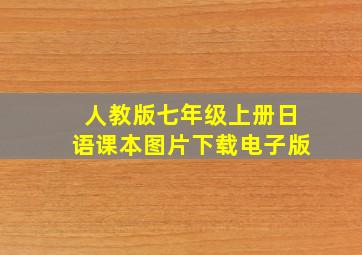 人教版七年级上册日语课本图片下载电子版